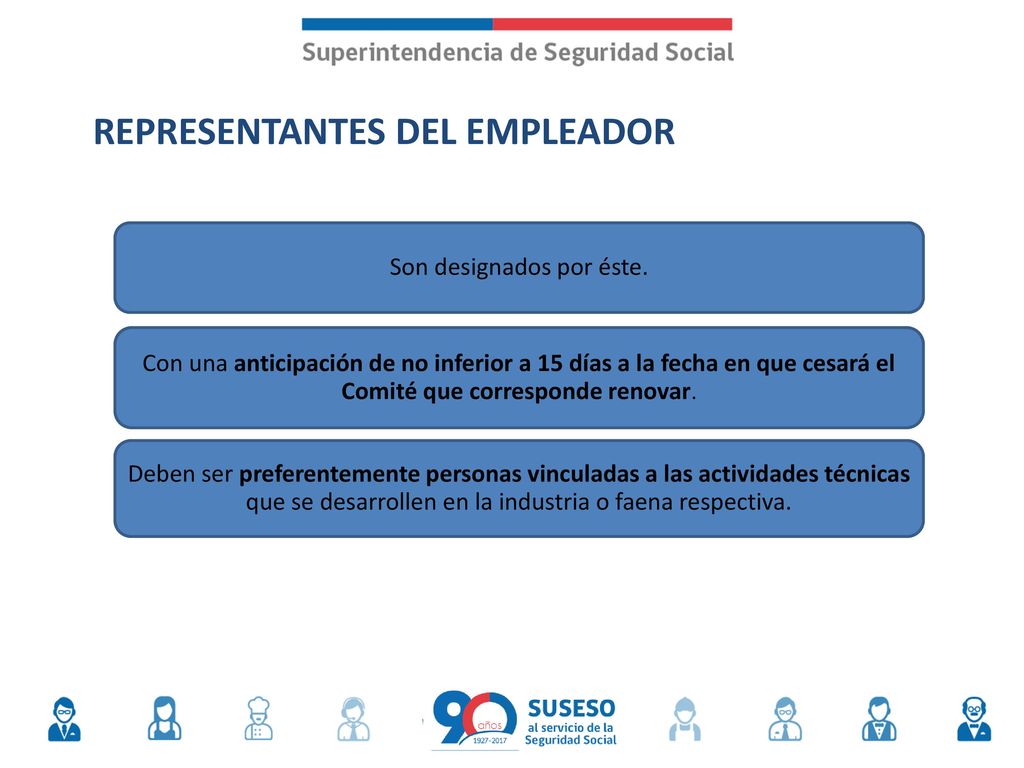 Superintendencia de Seguridad Social

REPRESENTANTES DEL EMPLEADOR

Son designados por éste.

Con una anticipación de no inferior a 15 días a la fecha en que cesará el Comité que corresponde renovar.

Deben ser preferentemente personas vinculadas a las actividades técnicas que se desarrollen en la industria o faena respectiva.

90 años 1927-2017

SUSESO
al servicio de la Seguridad Social